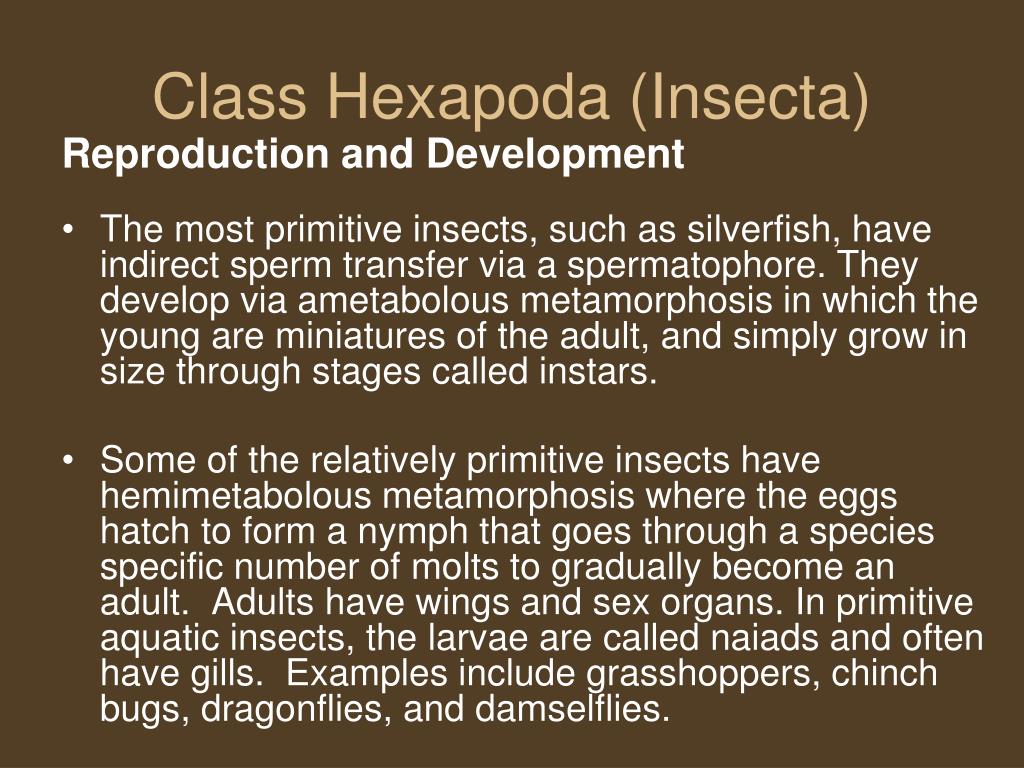 Class Hexapoda (Insecta)
Reproduction and Development

• The most primitive insects, such as silverfish, have indirect sperm transfer via a spermatophore. They develop via ametabolous metamorphosis in which the young are miniatures of the adult, and simply grow in size through stages called instars.

• Some of the relatively primitive insects have hemimetabolous metamorphosis where the eggs hatch to form a nymph that goes through a species specific number of molts to gradually become an adult. Adults have wings and sex organs. In primitive aquatic insects, the larvae are called naiads and often have gills. Examples include grasshoppers, chinch bugs, dragonflies, and damselflies.